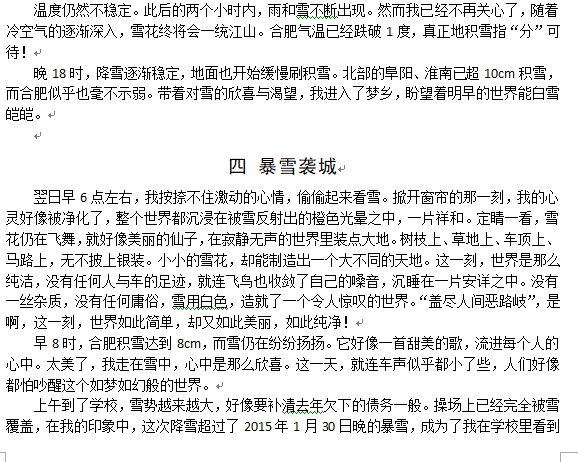 温度仍然不稳定。此后的两个小时内，雨和雪不断出现。然而我已经不再关心了，随着冷空气的逐渐深入，雪花终将会一统江山。合肥气温已经跌破 1 度，真正地积雪指“分”可待！

晚 18 时，降雪逐渐稳定，地面也开始缓慢刷积雪。北部的阜阳、淮南已超 10cm 积雪，而合肥似乎也毫不示弱。带着对雪的欣喜与渴望，我进入了梦乡，盼望着明早的世界能白雪皑皑。

四 暴雪袭城

翌日早 6 点左右，我按捺不住激动的心情，偷偷起来看雪。掀开窗帘的那一刻，我的心灵好像被净化了，整个世界都沉浸在被雪反射出的橙色光晕之中，一片祥和。定睛一看，雪花仍在飞舞，就好像美丽的仙子，在寂静无声的世界里装点大地。树枝上、草地上、车顶上、马路上，无不披上银装。小小的雪花，却能制造出一个大不同的天地。这一刻，世界是那么纯洁，没有任何人与车的足迹，就连飞鸟也收敛了自己的嗓音，沉睡在一片安详之中。没有一丝杂质，没有任何庸俗，雪用白色，造就了一个令人惊叹的世界。“盖尽人间恶路岐”，是啊，这一刻，世界如此简单，却又如此美丽，如此纯净！

早 8 时，合肥积雪达到 8cm，而雪仍在纷纷扬扬。它好像一首甜美的歌，流进每个人的心中。太美了，我走在雪中，心中是那么欣喜。这一天，就连车声似乎都小了些，人们好像都怕吵醒这个如梦如幻般的世界。

上午到了学校，雪势越来越大，好像要补清去年欠下的债务一般。操场上已经完全被雪覆盖，在我的印象中，这次降雪超过了 2015 年 1 月 30 日晚的暴雪，成为了我在学校里看到